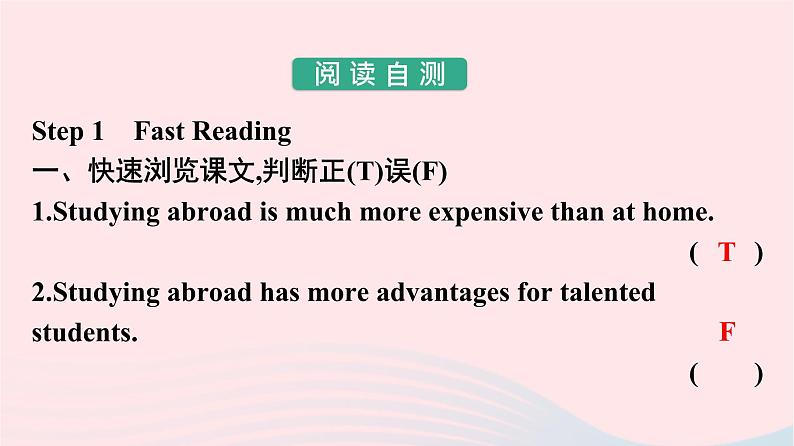 阅读自测

Step 1 Fast Reading

一、快速浏览课文,判断正(T)误(F)

1.Studying abroad is much more expensive than at home.

( T )

2.Studying abroad has more advantages for talented students.

F

( )